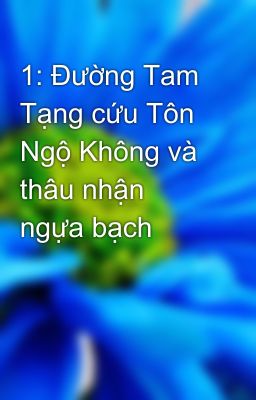 1: Đường Tam Tạng cứu Tôn Ngộ Không và thâu nhận ngựa bạch